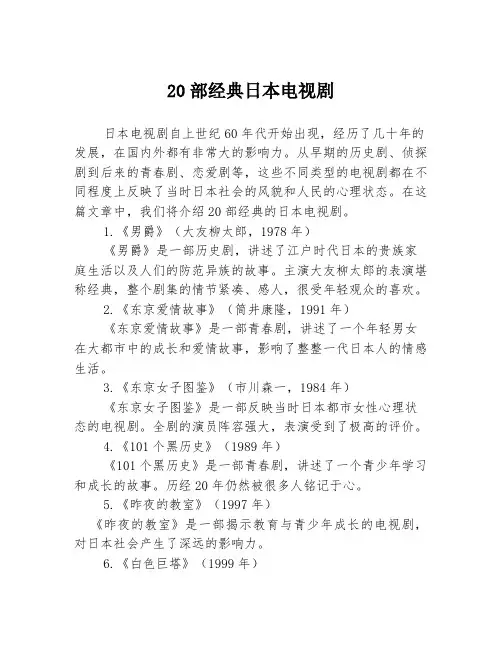 20 部经典日本电视剧

日本电视剧自上世纪 60 年代开始出现，经历了几十年的发展，在国内外都有非常大的影响力。从早期的历史剧、侦探剧到后来的青春剧、恋爱剧等，这些不同类型的电视剧都在不同程度上反映了当时日本社会的风貌和人民的心理状态。在这篇文章中，我们将介绍 20 部经典的日本电视剧。

1.《男爵》（大友柳太郎，1978 年）

《男爵》是一部历史剧，讲述了江户时代日本的贵族家庭生活以及人们的防范异族的故事。主演大友柳太郎的表演堪称经典，整个剧集的情节紧凑、感人，很受年轻观众的喜欢。

2.《东京爱情故事》（筒井康隆，1991 年）

《东京爱情故事》是一部青春剧，讲述了一个年轻男女在大都市中的成长和爱情故事，影响了整整一代日本人的情感生活。

3.《东京女子图鉴》（市川森一，1984 年）

《东京女子图鉴》是一部反映当时日本都市女性心理状态的电视剧。全剧的演员阵容强大，表演受到了极高的评价。

4.《101 个黑历史》（1989 年）

《101 个黑历史》是一部青春剧，讲述了一个青少年学习和成长的故事。历经 20 年仍然被很多人铭记于心。

5.《昨夜的教室》（1997 年）

《昨夜的教室》是一部揭示教育与青少年成长的电视剧，对日本社会产生了深远的影响力。

6.《白色巨塔》（1999 年）